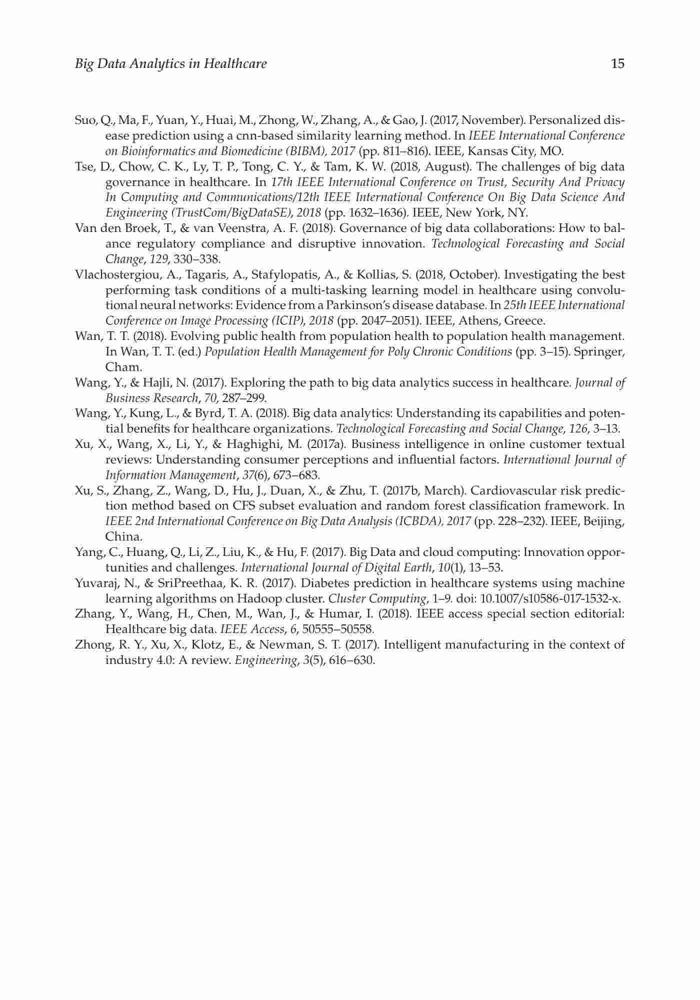 Big Data Analytics in Healthcare 15

Suo, Q., Ma, F., Yuan, Y., Huai, M., Zhong, W., Zhang, A., & Gao, J. (2017, November). Personalized disease prediction using a cnn-based similarity learning method. In IEEE International Conference on Bioinformatics and Biomedicine (BIBM), 2017 (pp. 811–816). IEEE, Kansas City, MO.

Tse, D., Chow, C. K., Ly, T. P., Tong, C. Y., & Tam, K. W. (2018, August). The challenges of big data governance in healthcare. In 17th IEEE International Conference on Trust, Security And Privacy In Computing and Communications/12th IEEE International Conference On Big Data Science And Engineering (TrustCom/BigDataSE), 2018 (pp. 1632–1636). IEEE, New York, NY.

Van den Broek, T., & van Veenstra, A. F. (2018). Governance of big data collaborations: How to balance regulatory compliance and disruptive innovation. Technological Forecasting and Social Change, 129, 330–338.

Vlachostergiou, A., Tagaris, A., Stafylopatis, A., & Kollias, S. (2018, October). Investigating the best performing task conditions of a multi-tasking learning model in healthcare using convolutional neural networks: Evidence from a Parkinson's disease database. In 25th IEEE International Conference on Image Processing (ICIP), 2018 (pp. 2047–2051). IEEE, Athens, Greece.

Wan, T. T. (2018). Evolving public health from population health to population health management. In Wan, T. T. (ed.) Population Health Management for Poly Chronic Conditions (pp. 3–15). Springer, Cham.

Wang, Y., & Hajli, N. (2017). Exploring the path to big data analytics success in healthcare. Journal of Business Research, 70, 287–299.

Wang, Y., Kung, L., & Byrd, T. A. (2018). Big data analytics: Understanding its capabilities and potential benefits for healthcare organizations. Technological Forecasting and Social Change, 126, 3–13.

Xu, X., Wang, X., Li, Y., & Haghighi, M. (2017a). Business intelligence in online customer textual reviews: Understanding consumer perceptions and influential factors. International Journal of Information Management, 37(6), 673–683.

Xu, S., Zhang, Z., Wang, D., Hu, J., Duan, X., & Zhu, T. (2017b, March). Cardiovascular risk prediction method based on CFS subset evaluation and random forest classification framework. In IEEE 2nd International Conference on Big Data Analysis (ICBDA), 2017 (pp. 228–232). IEEE, Beijing, China.

Yang, C., Huang, Q., Li, Z., Liu, K., & Hu, F. (2017). Big Data and cloud computing: Innovation opportunities and challenges. International Journal of Digital Earth, 10(1), 13–53.

Yuvaraj, N., & SriPreethaa, K. R. (2017). Diabetes prediction in healthcare systems using machine learning algorithms on Hadoop cluster. Cluster Computing, 1–9. doi: 10.1007/s10586-017-1532-x.

Zhang, Y., Wang, H., Chen, M., Wan, J., & Humar, I. (2018). IEEE access special section editorial: Healthcare big data. IEEE Access, 6, 50555–50558.

Zhong, R. Y., Xu, X., Klotz, E., & Newman, S. T. (2017). Intelligent manufacturing in the context of industry 4.0: A review. Engineering, 3(5), 616–630.